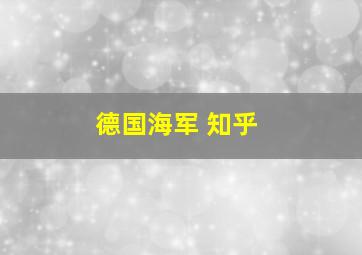 德国海军 知乎